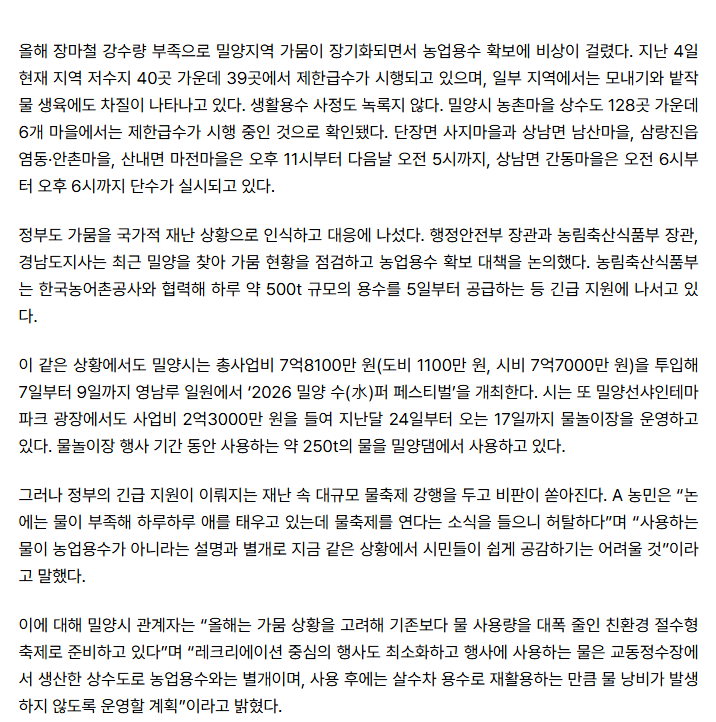 올해 장마철 강수량 부족으로 밀양지역 가뭄이 장기화되면서 농업용수 확보에 비상이 걸렸다. 지난 4일 현재 지역 저수지 40곳 가운데 39곳에서 제한급수가 시행되고 있으며, 일부 지역에서는 모내기와 밭작물 생육에도 차질이 나타나고 있다. 생활용수 사정도 녹록지 않다. 밀양시 농촌마을 상수도 128곳 가운데 6개 마을에서는 제한급수가 시행 중인 것으로 확인됐다. 단장면 사지마을과 상남면 남산마을, 삼랑진읍 염동·안촌마을, 산내면 마전마을은 오후 11시부터 다음날 오전 5시까지, 상남면 간동마을은 오전 6시부터 오후 6시까지 단수가 실시되고 있다.

정부도 가뭄을 국가적 재난 상황으로 인식하고 대응에 나섰다. 행정안전부 장관과 농림축산식품부 장관, 경남도지사는 최근 밀양을 찾아 가뭄 현황을 점검하고 농업용수 확보 대책을 논의했다. 농림축산식품부는 한국농어촌공사와 협력해 하루 약 500t 규모의 용수를 5일부터 공급하는 등 긴급 지원에 나서고 있다.

이 같은 상황에서도 밀양시는 총사업비 7억8100만 원(도비 1100만 원, 시비 7억7000만 원)을 투입해 7일부터 9일까지 영남루 일원에서 '2026 밀양 수(水)퍼 페스티벌'을 개최한다. 시는 또 밀양선샤인테마파크 광장에서도 사업비 2억3000만 원을 들여 지난달 24일부터 오는 17일까지 물놀이장을 운영하고 있다. 물놀이장 행사 기간 동안 사용하는 약 250t의 물을 밀양댐에서 사용하고 있다.

그러나 정부의 긴급 지원이 이뤄지는 재난 속 대규모 물축제 강행을 두고 비판이 쏟아진다. A 농민은 "논에는 물이 부족해 하루하루 애를 태우고 있는데 물축제를 연다는 소식을 들으니 허탈하다"며 "사용하는 물이 농업용수가 아니라는 설명과 별개로 지금 같은 상황에서 시민들이 쉽게 공감하기는 어려울 것"이라고 말했다.

이에 대해 밀양시 관계자는 "올해는 가뭄 상황을 고려해 기존보다 물 사용량을 대폭 줄인 친환경 절수형 축제로 준비하고 있다"며 "레크리에이션 중심의 행사도 최소화하고 행사에 사용하는 물은 교동정수장에서 생산한 상수도로 농업용수와는 별개이며, 사용 후에는 살수차 용수로 재활용하는 만큼 물 낭비가 발생하지 않도록 운영할 계획"이라고 밝혔다.